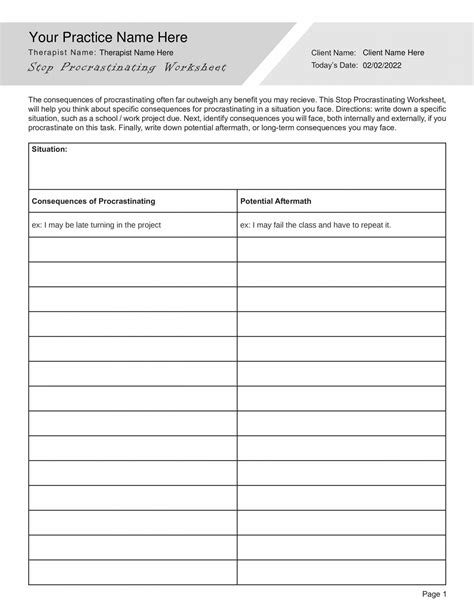 Your Practice Name Here

Therapist Name: Therapist Name Here

Stop Procrastinating Worksheet

Client Name: Client Name Here

Today's Date: 02/02/2022

The consequences of procrastinating often far outweigh any benefit you may recieve. This Stop Procrastinating Worksheet, will help you think about specific consequences for procrastinating in a situation you face. Directions: write down a specific situation, such as a school / work project due. Next, identify consequences you will face, both internally and externally, if you procrastinate on this task. Finally, write down potential aftermath, or long-term consequences you may face.

Situation:

| Consequences of Procrastinating | Potential Aftermath |
|---|---|
| ex: I may be late turning in the project | ex: I may fail the class and have to repeat it. |
| | |
| | |
| | |
| | |
| | |
| | |
| | |
| | |
| | |
| | |
| | |
| | |
| | |
| | |

Page 1